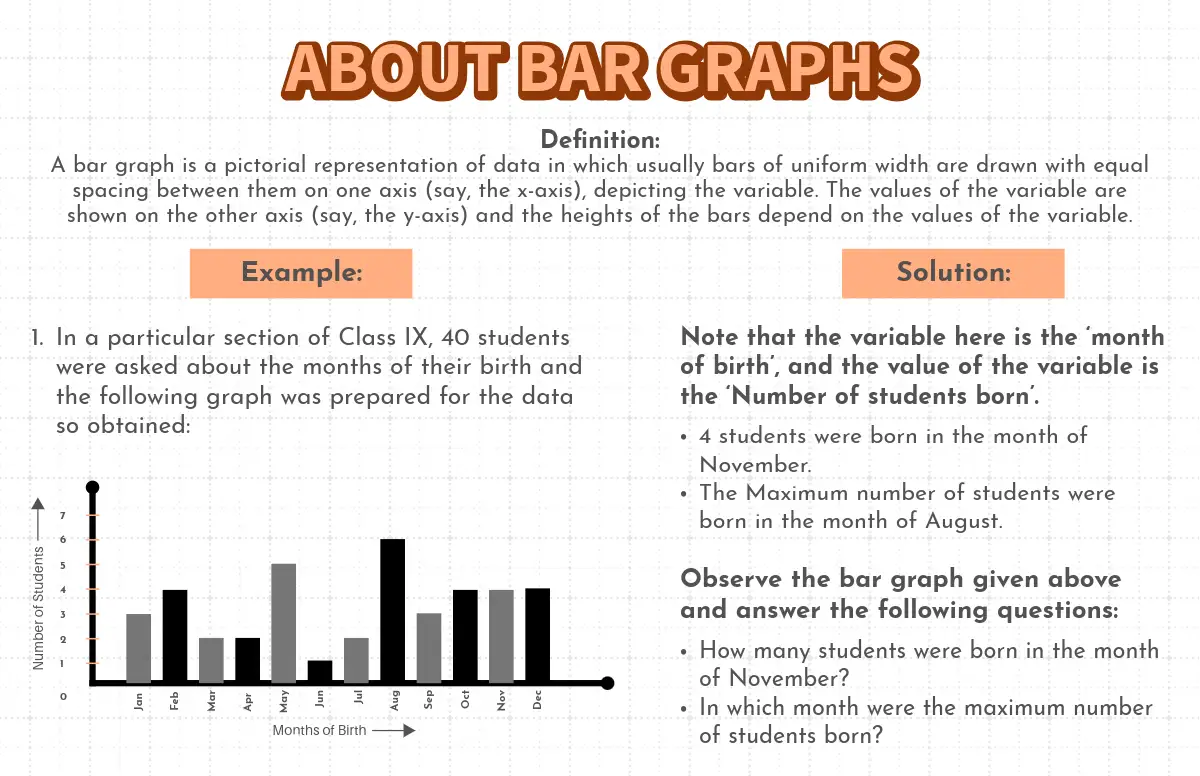 ABOUT BAR GRAPHS

Definition:
A bar graph is a pictorial representation of data in which usually bars of uniform width are drawn with equal spacing between them on one axis (say, the x-axis), depicting the variable. The values of the variable are shown on the other axis (say, the y-axis) and the heights of the bars depend on the values of the variable.

Example:

1. In a particular section of Class IX, 40 students were asked about the months of their birth and the following graph was prepared for the data so obtained:

Number of Students
7
6
5
4
3
2
1
0
Jan Feb Mar Apr May Jun Jul Aug Sep Oct Nov Dec
Months of Birth

Solution:

Note that the variable here is the 'month of birth', and the value of the variable is the 'Number of students born'.

• 4 students were born in the month of November.
• The Maximum number of students were born in the month of August.

Observe the bar graph given above and answer the following questions:

• How many students were born in the month of November?
• In which month were the maximum number of students born?